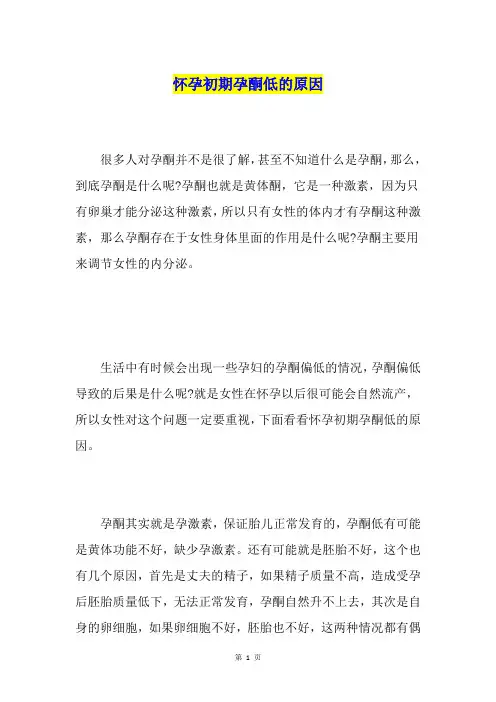 怀孕初期孕酮低的原因

很多人对孕酮并不是很了解，甚至不知道什么是孕酮，那么，到底孕酮是什么呢?孕酮也就是黄体酮，它是一种激素，因为只有卵巢才能分泌这种激素，所以只有女性的体内才有孕酮这种激素，那么孕酮存在于女性身体里面的作用是什么呢?孕酮主要用来调节女性的内分泌。

生活中有时候会出现一些孕妇的孕酮偏低的情况，孕酮偏低导致的后果是什么呢?就是女性在怀孕以后很可能会自然流产，所以女性对这个问题一定要重视，下面看看怀孕初期孕酮低的原因。

孕酮其实就是孕激素，保证胎儿正常发育的，孕酮低有可能是黄体功能不好，缺少孕激素。还有可能就是胚胎不好，这个也有几个原因，首先是丈夫的精子，如果精子质量不高，造成受孕后胚胎质量低下，无法正常发育，孕酮自然升不上去，其次是自身的卵细胞，如果卵细胞不好，胚胎也不好，这两种情况都有偶

第 1 页